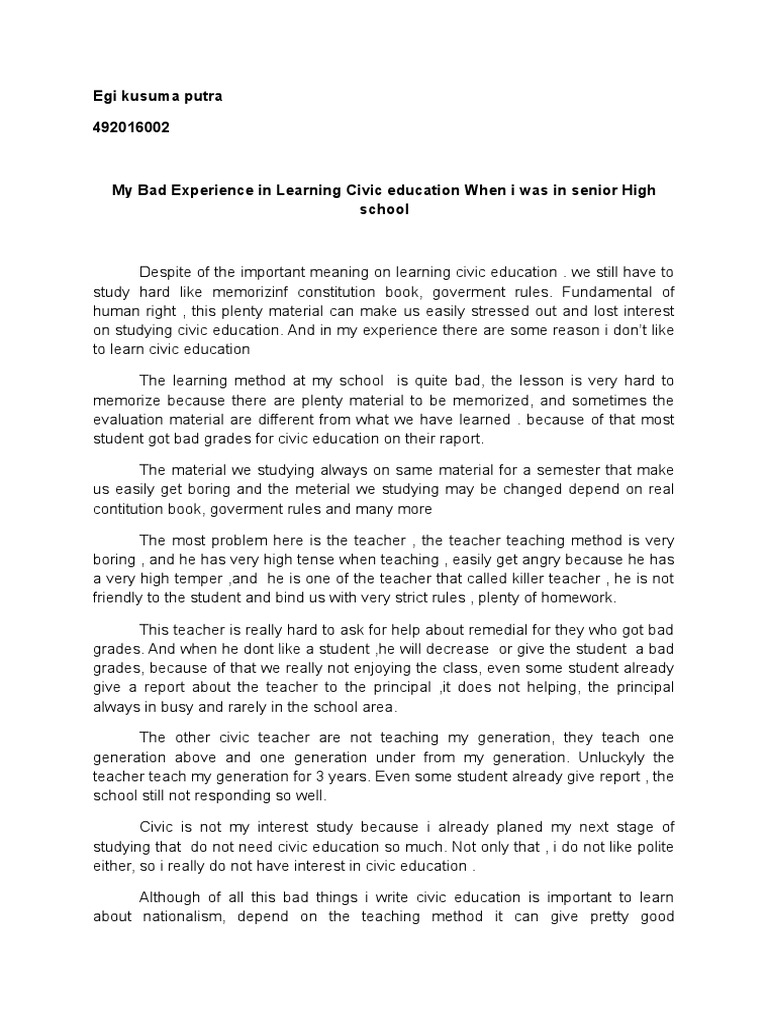 Egi kusuma putra

492016002

My Bad Experience in Learning Civic education When i was in senior High school

Despite of the important meaning on learning civic education . we still have to study hard like memorizinf constitution book, goverment rules. Fundamental of human right , this plenty material can make us easily stressed out and lost interest on studying civic education. And in my experience there are some reason i don't like to learn civic education

The learning method at my school is quite bad, the lesson is very hard to memorize because there are plenty material to be memorized, and sometimes the evaluation material are different from what we have learned . because of that most student got bad grades for civic education on their raport.

The material we studying always on same material for a semester that make us easily get boring and the meterial we studying may be changed depend on real contitution book, goverment rules and many more

The most problem here is the teacher , the teacher teaching method is very boring , and he has very high tense when teaching , easily get angry because he has a very high temper ,and he is one of the teacher that called killer teacher , he is not friendly to the student and bind us with very strict rules , plenty of homework.

This teacher is really hard to ask for help about remedial for they who got bad grades. And when he dont like a student ,he will decrease or give the student a bad grades, because of that we really not enjoying the class, even some student already give a report about the teacher to the principal ,it does not helping, the principal always in busy and rarely in the school area.

The other civic teacher are not teaching my generation, they teach one generation above and one generation under from my generation. Unluckyly the teacher teach my generation for 3 years. Even some student already give report , the school still not responding so well.

Civic is not my interest study because i already planed my next stage of studying that do not need civic education so much. Not only that , i do not like polite either, so i really do not have interest in civic education .

Although of all this bad things i write civic education is important to learn about nationalism, depend on the teaching method it can give pretty good